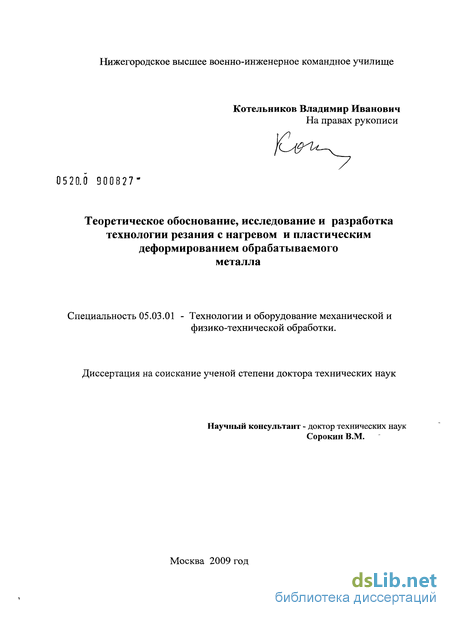 Нижегородское высшее военно-инженерное командное училище

Котельников Владимир Иванович
На правах рукописи

0520.0 900827

Теоретическое обоснование, исследование и разработка технологии резания с нагревом и пластическим деформированием обрабатываемого металла

Специальность 05.03.01 - Технологии и оборудование механической и физико-технической обработки.

Диссертация на соискание ученой степени доктора технических наук

Научный консультант - доктор технических наук
Сорокин В.М.

Москва 2009 год

dsLib.net
библиотека диссертаций